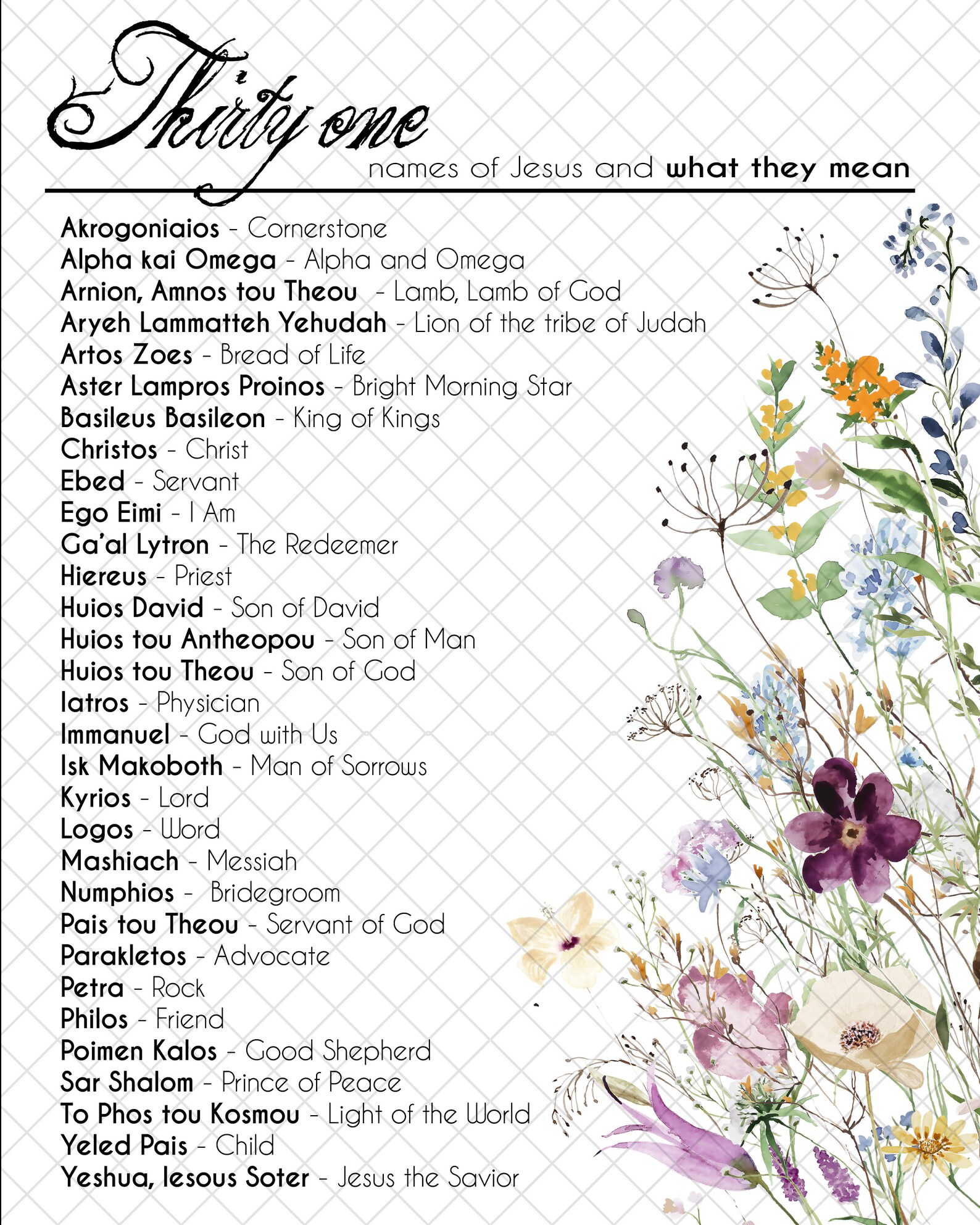 Thirty one
names of Jesus and what they mean

Akrogoniaios - Cornerstone
Alpha kai Omega - Alpha and Omega
Arnion, Amnos tou Theou - Lamb, Lamb of God
Aryeh Lammatteh Yehudah - Lion of the tribe of Judah
Artos Zoes - Bread of Life
Aster Lampros Proinos - Bright Morning Star
Basileus Basileon - King of Kings
Christos - Christ
Ebed - Servant
Ego Eimi - I Am
Ga'al Lytron - The Redeemer
Hiereus - Priest
Huios David - Son of David
Huios tou Antheopou - Son of Man
Huios tou Theou - Son of God
Iatros - Physician
Immanuel - God with Us
Isk Makoboth - Man of Sorrows
Kyrios - Lord
Logos - Word
Mashiach - Messiah
Numphios - Bridegroom
Pais tou Theou - Servant of God
Parakletos - Advocate
Petra - Rock
Philos - Friend
Poimen Kalos - Good Shepherd
Sar Shalom - Prince of Peace
To Phos tou Kosmou - Light of the World
Yeled Pais - Child
Yeshua, Iesous Soter - Jesus the Savior